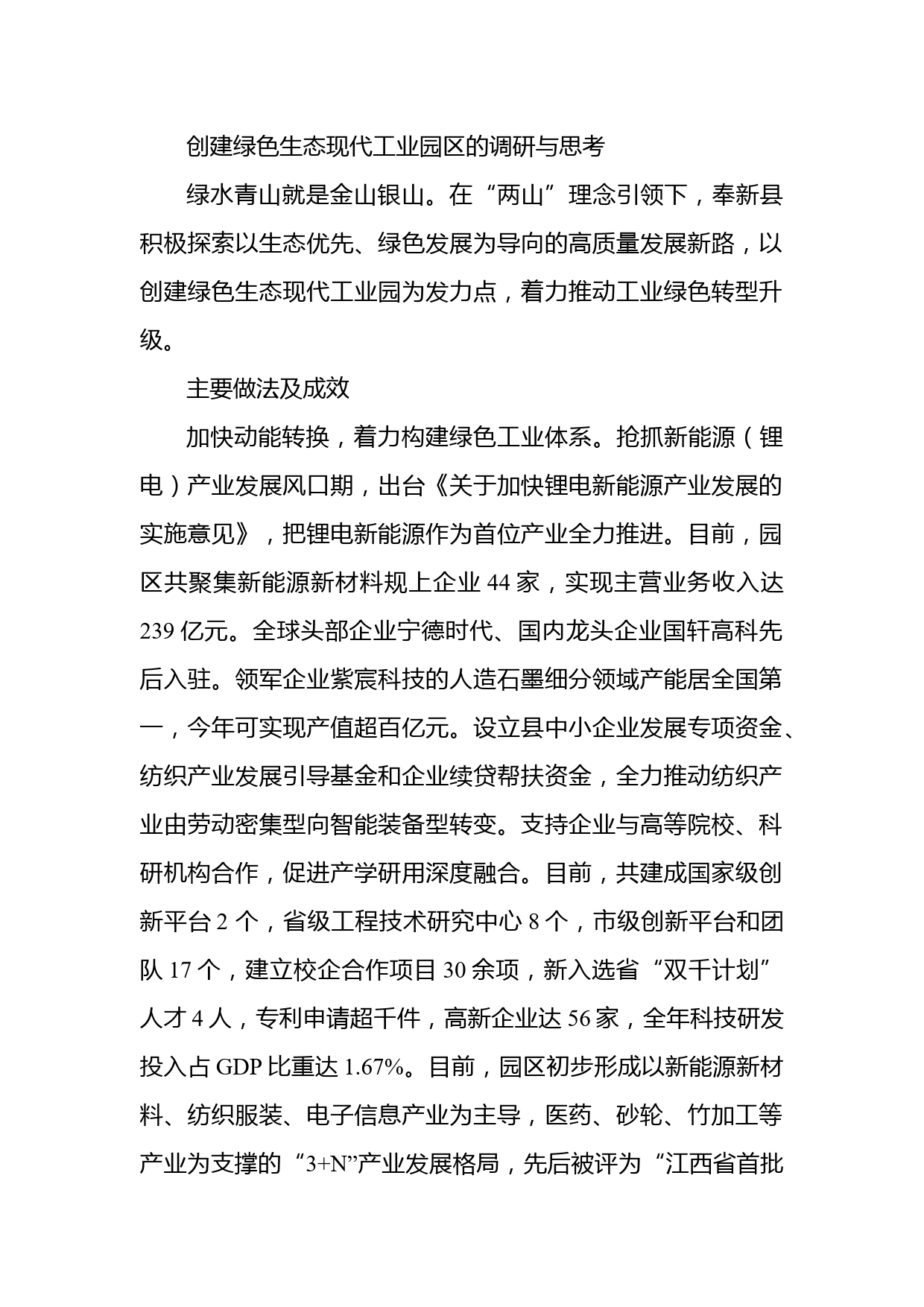 创建绿色生态现代工业园区的调研与思考

绿水青山就是金山银山。在“两山”理念引领下，奉新县积极探索以生态优先、绿色发展为导向的高质量发展新路，以创建绿色生态现代工业园为发力点，着力推动工业绿色转型升级。

主要做法及成效

加快动能转换，着力构建绿色工业体系。抢抓新能源（锂电）产业发展风口期，出台《关于加快锂电新能源产业发展的实施意见》，把锂电新能源作为首位产业全力推进。目前，园区共聚集新能源新材料规上企业 44 家，实现主营业务收入达 239 亿元。全球头部企业宁德时代、国内龙头企业国轩高科先后入驻。领军企业紫宸科技的人造石墨细分领域产能居全国第一，今年可实现产值超百亿元。设立县中小企业发展专项资金、纺织产业发展引导基金和企业续贷帮扶资金，全力推动纺织产业由劳动密集型向智能装备型转变。支持企业与高等院校、科研机构合作，促进产学研用深度融合。目前，共建成国家级创新平台 2 个，省级工程技术研究中心 8 个，市级创新平台和团队 17 个，建立校企合作项目 30 余项，新入选省“双千计划”人才 4 人，专利申请超千件，高新企业达 56 家，全年科技研发投入占 GDP 比重达 1.67%。目前，园区初步形成以新能源新材料、纺织服装、电子信息产业为主导，医药、砂轮、竹加工等产业为支撑的“3+N”产业发展格局，先后被评为“江西省首批